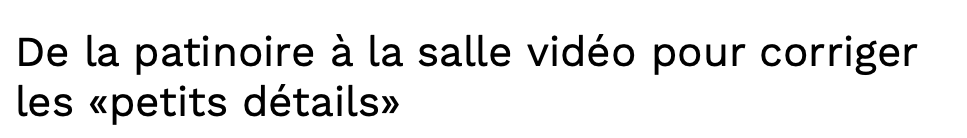 De la patinoire à la salle vidéo pour corriger les «petits détails»